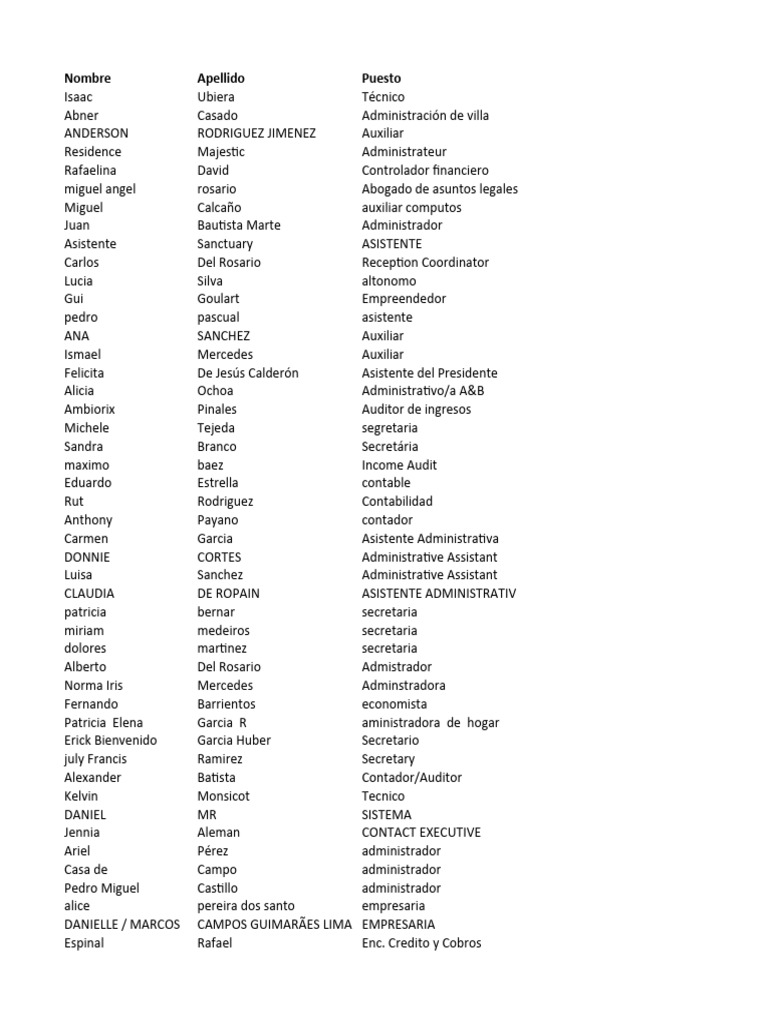 | Nombre | Apellido | Puesto |
|---|---|---|
| Isaac | Ubiera | Técnico |
| Abner | Casado | Administración de villa |
| ANDERSON | RODRIGUEZ JIMENEZ | Auxiliar |
| Residence | Majestic | Administrateur |
| Rafaelina | David | Controlador financiero |
| miguel angel | rosario | Abogado de asuntos legales |
| Miguel | Calcaño | auxiliar computos |
| Juan | Bautista Marte | Administrador |
| Asistente | Sanctuary | ASISTENTE |
| Carlos | Del Rosario | Reception Coordinator |
| Lucia | Silva | altonomo |
| Gui | Goulart | Empreendedor |
| pedro | pascual | asistente |
| ANA | SANCHEZ | Auxiliar |
| Ismael | Mercedes | Auxiliar |
| Felicita | De Jesús Calderón | Asistente del Presidente |
| Alicia | Ochoa | Administrativo/a A&B |
| Ambiorix | Pinales | Auditor de ingresos |
| Michele | Tejeda | segretaria |
| Sandra | Branco | Secretária |
| maximo | baez | Income Audit |
| Eduardo | Estrella | contable |
| Rut | Rodriguez | Contabilidad |
| Anthony | Payano | contador |
| Carmen | Garcia | Asistente Administrativa |
| DONNIE | CORTES | Administrative Assistant |
| Luisa | Sanchez | Administrative Assistant |
| CLAUDIA | DE ROPAIN | ASISTENTE ADMINISTRATIV |
| patricia | bernar | secretaria |
| miriam | medeiros | secretaria |
| dolores | martinez | secretaria |
| Alberto | Del Rosario | Admistrador |
| Norma Iris | Mercedes | Adminstradora |
| Fernando | Barrientos | economista |
| Patricia Elena | Garcia R | aministradora de hogar |
| Erick Bienvenido | Garcia Huber | Secretario |
| july Francis | Ramirez | Secretary |
| Alexander | Batista | Contador/Auditor |
| Kelvin | Monsicot | Tecnico |
| DANIEL | MR | SISTEMA |
| Jennia | Aleman | CONTACT EXECUTIVE |
| Ariel | Pérez | administrador |
| Casa de | Campo | administrador |
| Pedro Miguel | Castillo | administrador |
| alice | pereira dos santo | empresaria |
| DANIELLE / MARCOS | CAMPOS GUIMARÃES LIMA | EMPRESARIA |
| Espinal | Rafael | Enc. Credito y Cobros |